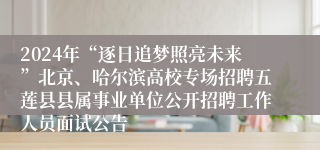 2024年“逐日追梦照亮未来”北京、哈尔滨高校专场招聘五莲县县属事业单位公开招聘工作人员面试公告